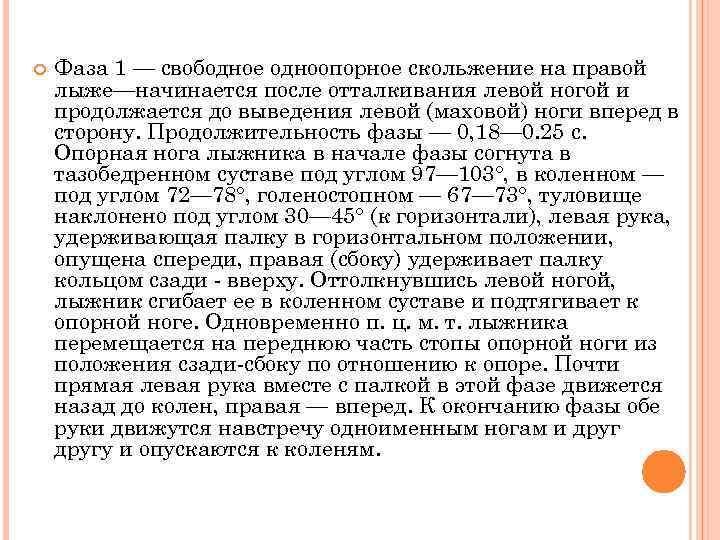 Фаза 1 — свободное одноопорное скольжение на правой лыже—начинается после отталкивания левой ногой и продолжается до выведения левой (маховой) ноги вперед в сторону. Продолжительность фазы — 0,18—0.25 с. Опорная нога лыжника в начале фазы согнута в тазобедренном суставе под углом 97—103°, в коленном — под углом 72—78°, голеностопном — 67—73°, туловище наклонено под углом 30—45° (к горизонтали), левая рука, удерживающая палку в горизонтальном положении, опущена спереди, правая (сбоку) удерживает палку кольцом сзади - вверху. Оттолкнувшись левой ногой, лыжник сгибает ее в коленном суставе и подтягивает к опорной ноге. Одновременно п. ц. м. т. лыжника перемещается на переднюю часть стопы опорной ноги из положения сзади-сбоку по отношению к опоре. Почти прямая левая рука вместе с палкой в этой фазе движется назад до колен, правая — вперед. К окончанию фазы обе руки движутся навстречу одноименным ногам и друг другу и опускаются к коленям.